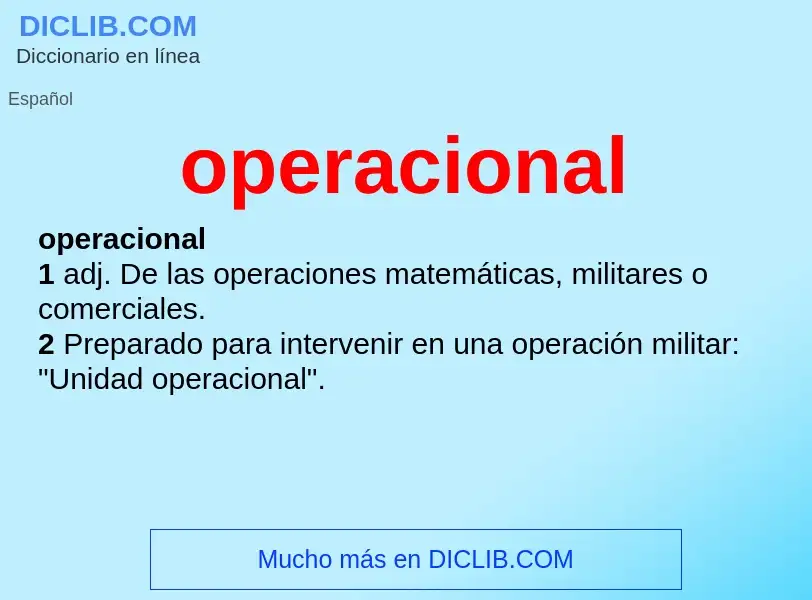 DICLIB.COM
Diccionario en línea

Español

operacional

operacional
1 adj. De las operaciones matemáticas, militares o comerciales.
2 Preparado para intervenir en una operación militar: "Unidad operacional".

Mucho más en DICLIB.COM